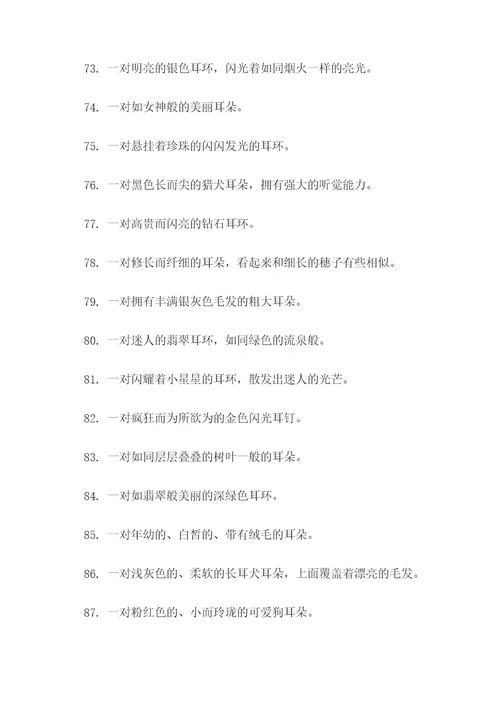 73. 一对明亮的银色耳环，闪光着如同烟火一样的亮光。

74. 一对如女神般的美丽耳朵。

75. 一对悬挂着珍珠的闪闪发光的耳环。

76. 一对黑色长而尖的猎犬耳朵，拥有强大的听觉能力。

77. 一对高贵而闪亮的钻石耳环。

78. 一对修长而纤细的耳朵，看起来和细长的穗子有些相似。

79. 一对拥有丰满银灰色毛发的粗大耳朵。

80. 一对迷人的翡翠耳环，如同绿色的流泉般。

81. 一对闪耀着小星星的耳环，散发出迷人的光芒。

82. 一对疯狂而为所欲为的金色闪光耳钉。

83. 一对如同层层叠叠的树叶一般的耳朵。

84. 一对如翡翠般美丽的深绿色耳环。

85. 一对年幼的、白皙的、带有绒毛的耳朵。

86. 一对浅灰色的、柔软的长耳犬耳朵，上面覆盖着漂亮的毛发。

87. 一对粉红色的、小而玲珑的可爱狗耳朵。